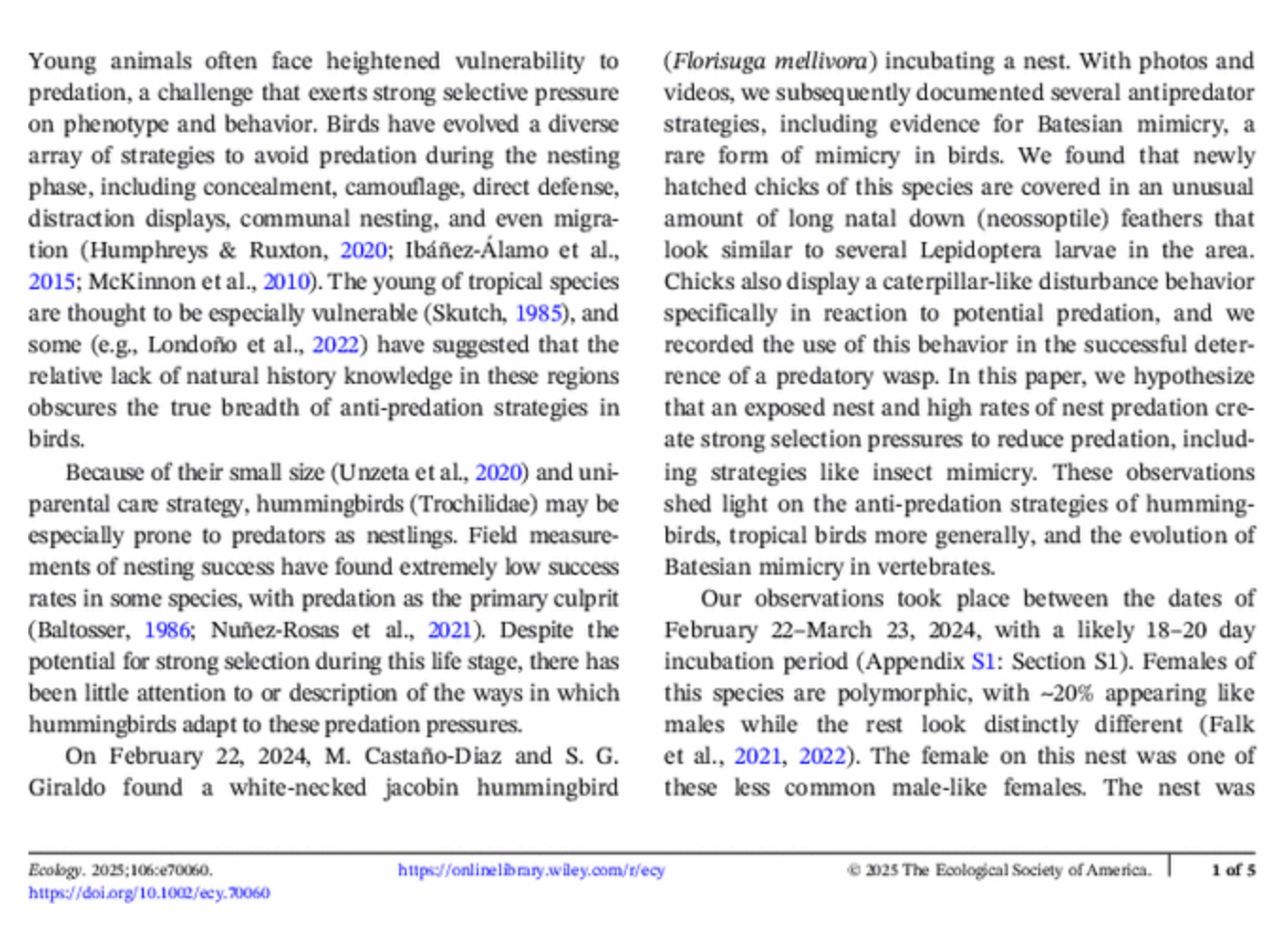 Young animals often face heightened vulnerability to predation, a challenge that exerts strong selective pressure on phenotype and behavior. Birds have evolved a diverse array of strategies to avoid predation during the nesting phase, including concealment, camouflage, direct defense, distraction displays, communal nesting, and even migration (Humphreys & Ruxton, 2020; Ibáñez-Álamo et al., 2015; McKinnon et al., 2010). The young of tropical species are thought to be especially vulnerable (Skutch, 1985), and some (e.g., Londoño et al., 2022) have suggested that the relative lack of natural history knowledge in these regions obscures the true breadth of anti-predation strategies in birds.

Because of their small size (Unzeta et al., 2020) and uniparental care strategy, hummingbirds (Trochilidae) may be especially prone to predators as nestlings. Field measurements of nesting success have found extremely low success rates in some species, with predation as the primary culprit (Baltosser, 1986; Nuñez-Rosas et al., 2021). Despite the potential for strong selection during this life stage, there has been little attention to or description of the ways in which hummingbirds adapt to these predation pressures.

On February 22, 2024, M. Castaño-Diaz and S. G. Giraldo found a white-necked jacobin hummingbird (Florisuga mellivora) incubating a nest. With photos and videos, we subsequently documented several antipredator strategies, including evidence for Batesian mimicry, a rare form of mimicry in birds. We found that newly hatched chicks of this species are covered in an unusual amount of long natal down (neossoptile) feathers that look similar to several Lepidoptera larvae in the area. Chicks also display a caterpillar-like disturbance behavior specifically in reaction to potential predation, and we recorded the use of this behavior in the successful deterrence of a predatory wasp. In this paper, we hypothesize that an exposed nest and high rates of nest predation create strong selection pressures to reduce predation, including strategies like insect mimicry. These observations shed light on the anti-predation strategies of hummingbirds, tropical birds more generally, and the evolution of Batesian mimicry in vertebrates.

Our observations took place between the dates of February 22–March 23, 2024, with a likely 18–20 day incubation period (Appendix S1: Section S1). Females of this species are polymorphic, with ~20% appearing like males while the rest look distinctly different (Falk et al., 2021, 2022). The female on this nest was one of these less common male-like females. The nest was

Ecology. 2025;106:e70060. https://doi.org/10.1002/ecy.70060 https://onlinelibrary.wiley.com/r/ecy © 2025 The Ecological Society of America. 1 of 5